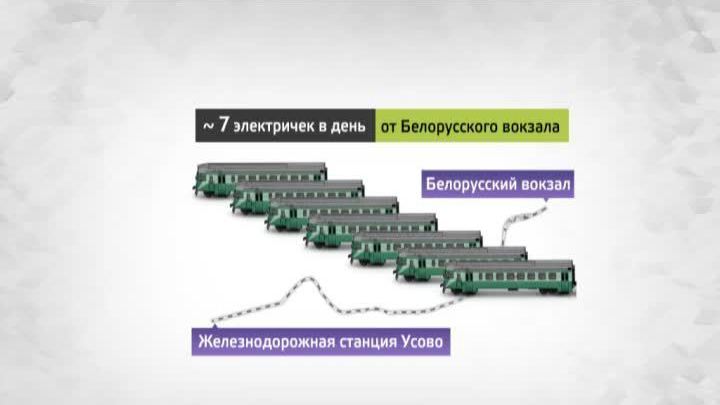 ~ 7 электричек в день от Белорусского вокзала

Белорусский вокзал

Железнодорожная станция Усово